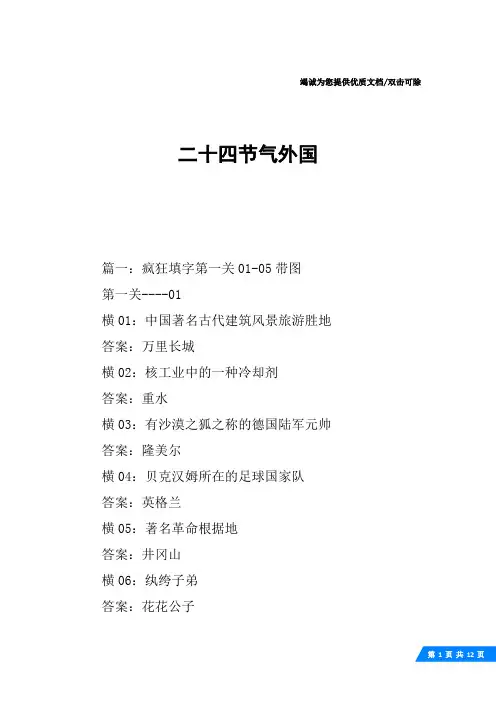 竭诚为您提供优质文档/双击可除

二十四节气外国

篇一：疯狂填字第一关 01-05 带图

第一关----01

横 01：中国著名古代建筑风景旅游胜地

答案：万里长城

横 02：核工业中的一种冷却剂

答案：重水

横 03：有沙漠之狐之称的德国陆军元帅

答案：隆美尔

横 04：贝克汉姆所在的足球国家队

答案：英格兰

横 05：著名革命根据地

答案：井冈山

横 06：纨绔子弟

答案：花花公子

第 1 页 共 12 页